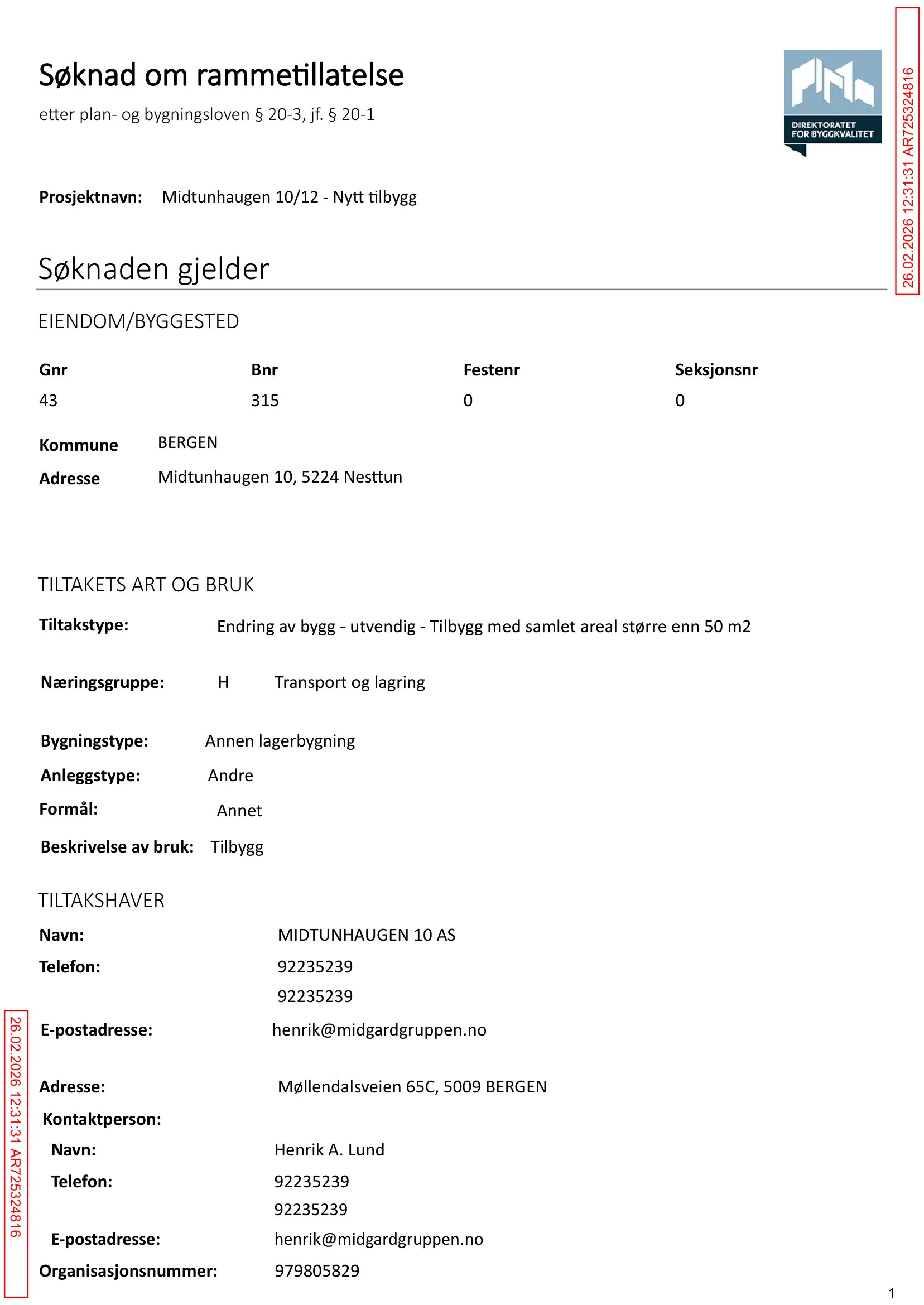 Søknad om rammetillatelse

etter plan- og bygningsloven § 20-3, jf. § 20-1

DIREKTORATET FOR BYGGKVALITET

Prosjektnavn: Midtunhaugen 10/12 - Nytt tilbygg

Søknaden gjelder

EIENDOM/BYGGESTED

| Gnr | Bnr | Festenr | Seksjonsnr |
|---|---|---|---|
| 43 | 315 | 0 | 0 |

Kommune BERGEN
Adresse Midtunhaugen 10, 5224 Nesttun

TILTAKETS ART OG BRUK

Tiltakstype: Endring av bygg - utvendig - Tilbygg med samlet areal større enn 50 m2

Næringsgruppe: H Transport og lagring

Bygningstype: Annen lagerbygning
Anleggstype: Andre
Formål: Annet
Beskrivelse av bruk: Tilbygg

TILTAKSHAVER

Navn: MIDTUNHAUGEN 10 AS
Telefon: 92235239
92235239
E-postadresse: henrik@midgardgruppen.no

Adresse: Møllendalsveien 65C, 5009 BERGEN
Kontaktperson:
Navn: Henrik A. Lund
Telefon: 92235239
92235239
E-postadresse: henrik@midgardgruppen.no
Organisasjonsnummer: 979805829

1

26.02.2026 12:31:31 AR725324816